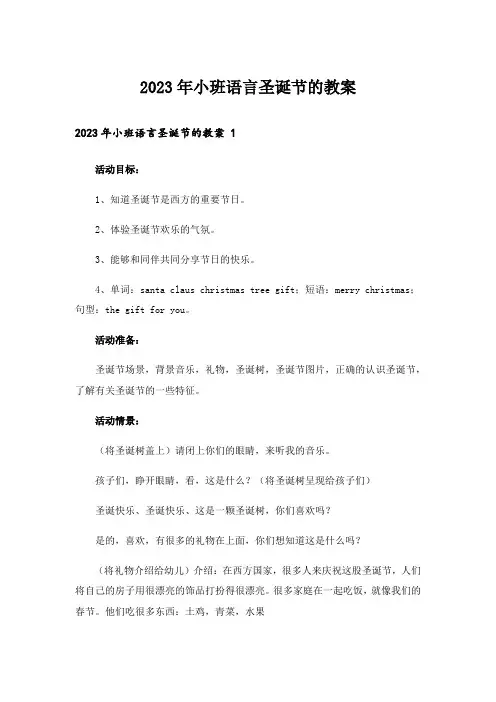 2023年小班语言圣诞节的教案

2023年小班语言圣诞节的教案 1

活动目标：

1、知道圣诞节是西方的重要节日。

2、体验圣诞节欢乐的气氛。

3、能够和同伴共同分享节日的快乐。

4、单词：santa claus christmas tree gift；短语：merry christmas；句型：the gift for you。

活动准备：

圣诞节场景，背景音乐，礼物，圣诞树，圣诞节图片，正确的认识圣诞节，了解有关圣诞节的一些特征。

活动情景：

（将圣诞树盖上）请闭上你们的眼睛，来听我的音乐。

孩子们，睁开眼睛，看，这是什么？（将圣诞树呈现给孩子们）

圣诞快乐、圣诞快乐、这是一颗圣诞树，你们喜欢吗？

是的，喜欢，有很多的礼物在上面，你们想知道这是什么吗？

（将礼物介绍给幼儿）介绍：在西方国家，很多人来庆祝这股圣诞节，人们将自己的房子用很漂亮的饰品打扮得很漂亮。很多家庭在一起吃饭，就像我们的春节。他们吃很多东西：土鸡，青菜，水果